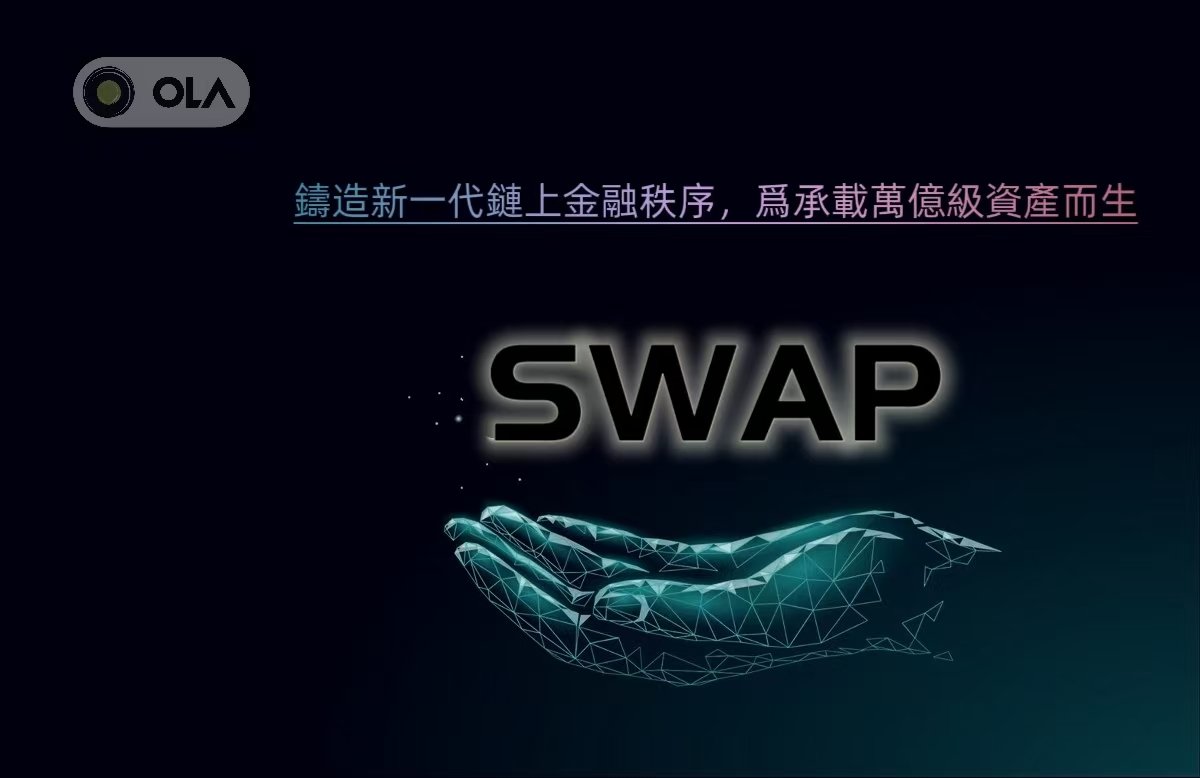 OLA

鑄造新一代鏈上金融秩序，爲承載萬億級資產而生

SWAP